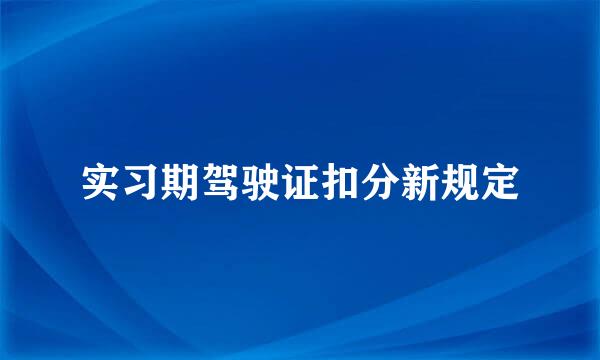 实习期驾驶证扣分新规定